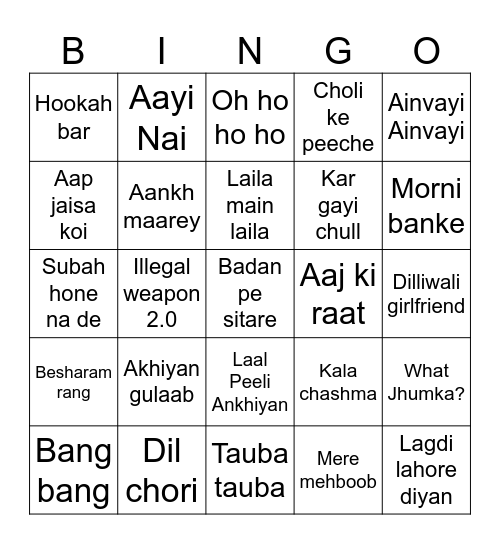 | B | I | N | G | O |
|---|---|---|---|---|
| Hookah bar | Aayi Nai | Oh ho ho ho | Choli ke peeche | Ainvayi Ainvayi |
| Aap jaisa koi | Aankh maarey | Laila main laila | Kar gayi chull | Morni banke |
| Subah hone na de | Illegal weapon 2.0 | Badan pe sitare | Aaj ki raat | Dilliwali girlfriend |
| Besharam rang | Akhiyan gulaab | Laal Peeli Ankhiyan | Kala chashma | What Jhumka? |
| Bang bang | Dil chori | Tauba tauba | Mere mehboob | Lagdi lahore diyan |